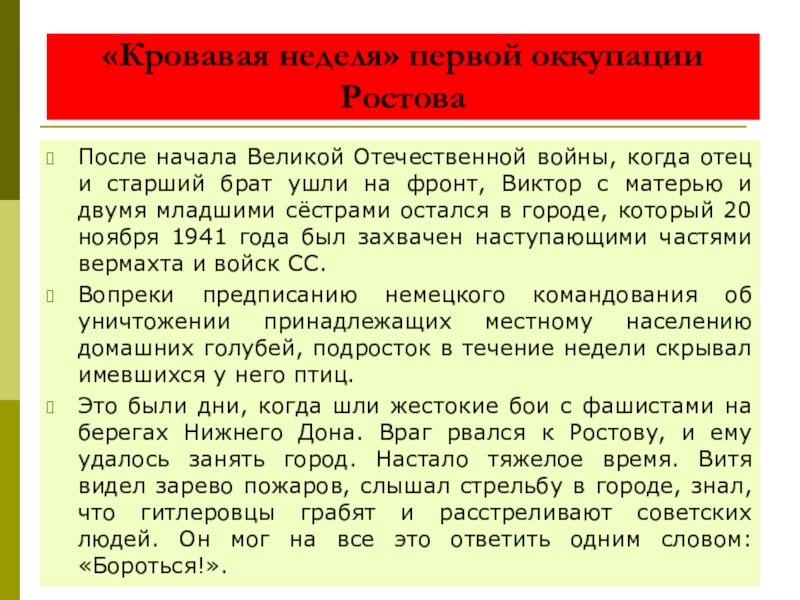 «Кровавая неделя» первой оккупации Ростова

После начала Великой Отечественной войны, когда отец и старший брат ушли на фронт, Виктор с матерью и двумя младшими сёстрами остался в городе, который 20 ноября 1941 года был захвачен наступающими частями вермахта и войск СС.

Вопреки предписанию немецкого командования об уничтожении принадлежащих местному населению домашних голубей, подросток в течение недели скрывал имевшихся у него птиц.

Это были дни, когда шли жестокие бои с фашистами на берегах Нижнего Дона. Враг рвался к Ростову, и ему удалось занять город. Настало тяжелое время. Витя видел зарево пожаров, слышал стрельбу в городе, знал, что гитлеровцы грабят и расстреливают советских людей. Он мог на все это ответить одним словом: «Бороться!».